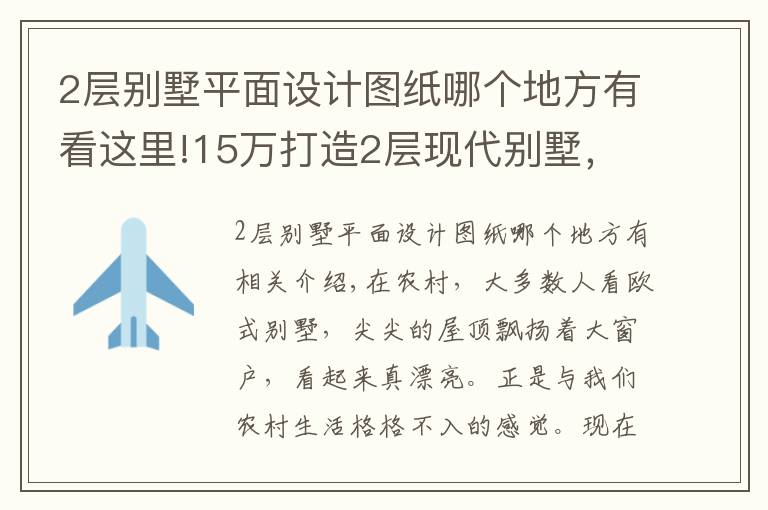 2层别墅平面设计图纸哪个地方有看这里!15万打造2层现代别墅，

2层别墅平面设计图纸哪个地方有相关介绍，在农村，大多数人看欧式别墅，尖尖的屋顶飘扬着大窗户，看起来真漂亮。正是与我们农村生活格格不入的感觉。现在